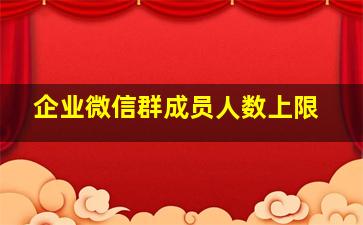 企业微信群成员人数上限